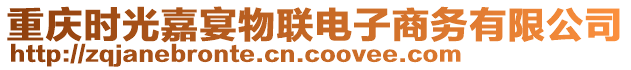 重庆时光嘉宴物联电子商务有限公司
http://zqjanebronte.cn.coovee.com